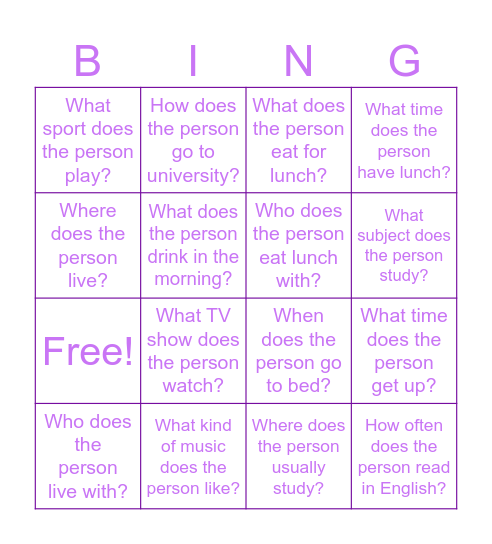 | B | I | N | G |
|---|---|---|---|
| What sport does the person play? | How does the person go to university? | What does the person eat for lunch? | What time does the person have lunch? |
| Where does the person live? | What does the person drink in the morning? | Who does the person eat lunch with? | What subject does the person study? |
| Free! | What TV show does the person watch? | When does the person go to bed? | What time does the person get up? |
| Who does the person live with? | What kind of music does the person like? | Where does the person usually study? | How often does the person read in English? |